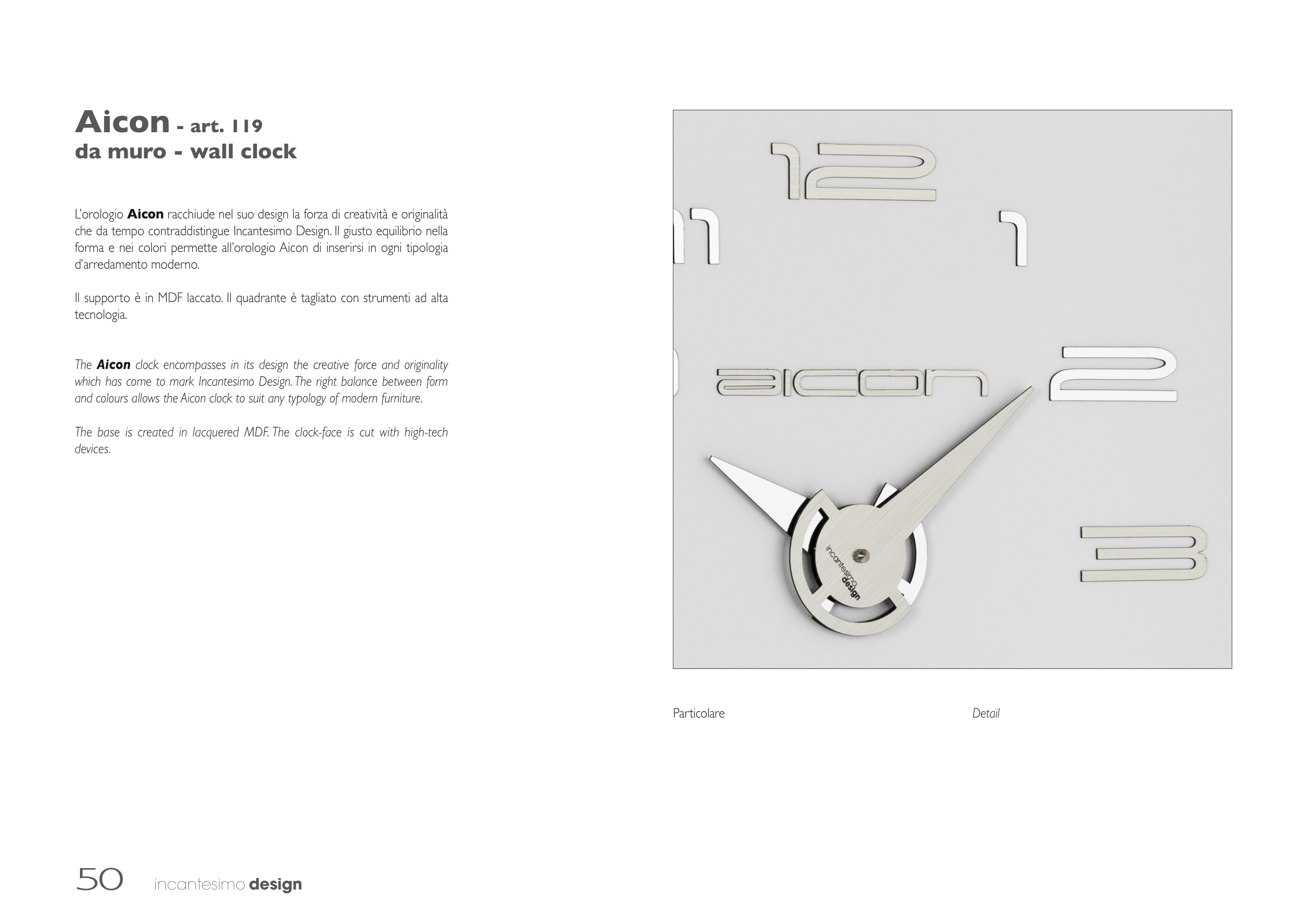 Aicon - art. 119
da muro - wall clock

L'orologio Aicon racchiude nel suo design la forza di creatività e originalità che da tempo contraddistingue Incantesimo Design. Il giusto equilibrio nella forma e nei colori permette all'orologio Aicon di inserirsi in ogni tipologia d'arredamento moderno.

Il supporto è in MDF laccato. Il quadrante è tagliato con strumenti ad alta tecnologia.

The Aicon clock encompasses in its design the creative force and originality which has come to mark Incantesimo Design. The right balance between form and colours allows the Aicon clock to suit any typology of modern furniture.

The base is created in lacquered MDF. The clock-face is cut with high-tech devices.

12
11
1
aicon
2
3
incantesimo design

Particolare

Detail

50 incantesimo design